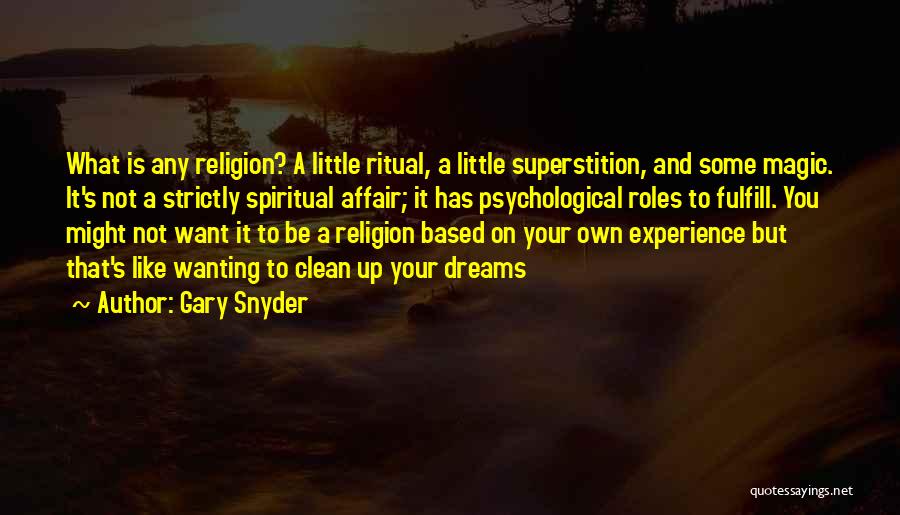 What is any religion? A little ritual, a little superstition, and some magic. It's not a strictly spiritual affair; it has psychological roles to fulfill. You might not want it to be a religion based on your own experience but that's like wanting to clean up your dreams

~ Author: Gary Snyder

quotessayings.net